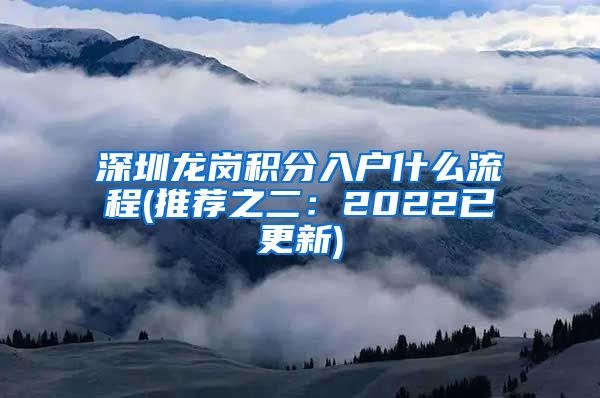 深圳龙岗积分入户什么流程(推荐之二：2022已更新)